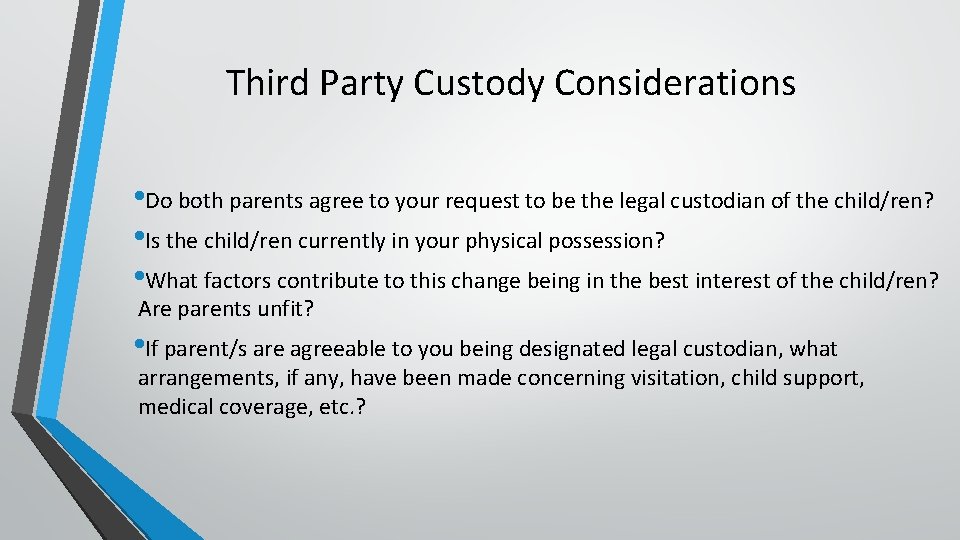 Third Party Custody Considerations

•Do both parents agree to your request to be the legal custodian of the child/ren?

•Is the child/ren currently in your physical possession?

•What factors contribute to this change being in the best interest of the child/ren? Are parents unfit?

•If parent/s are agreeable to you being designated legal custodian, what arrangements, if any, have been made concerning visitation, child support, medical coverage, etc.?